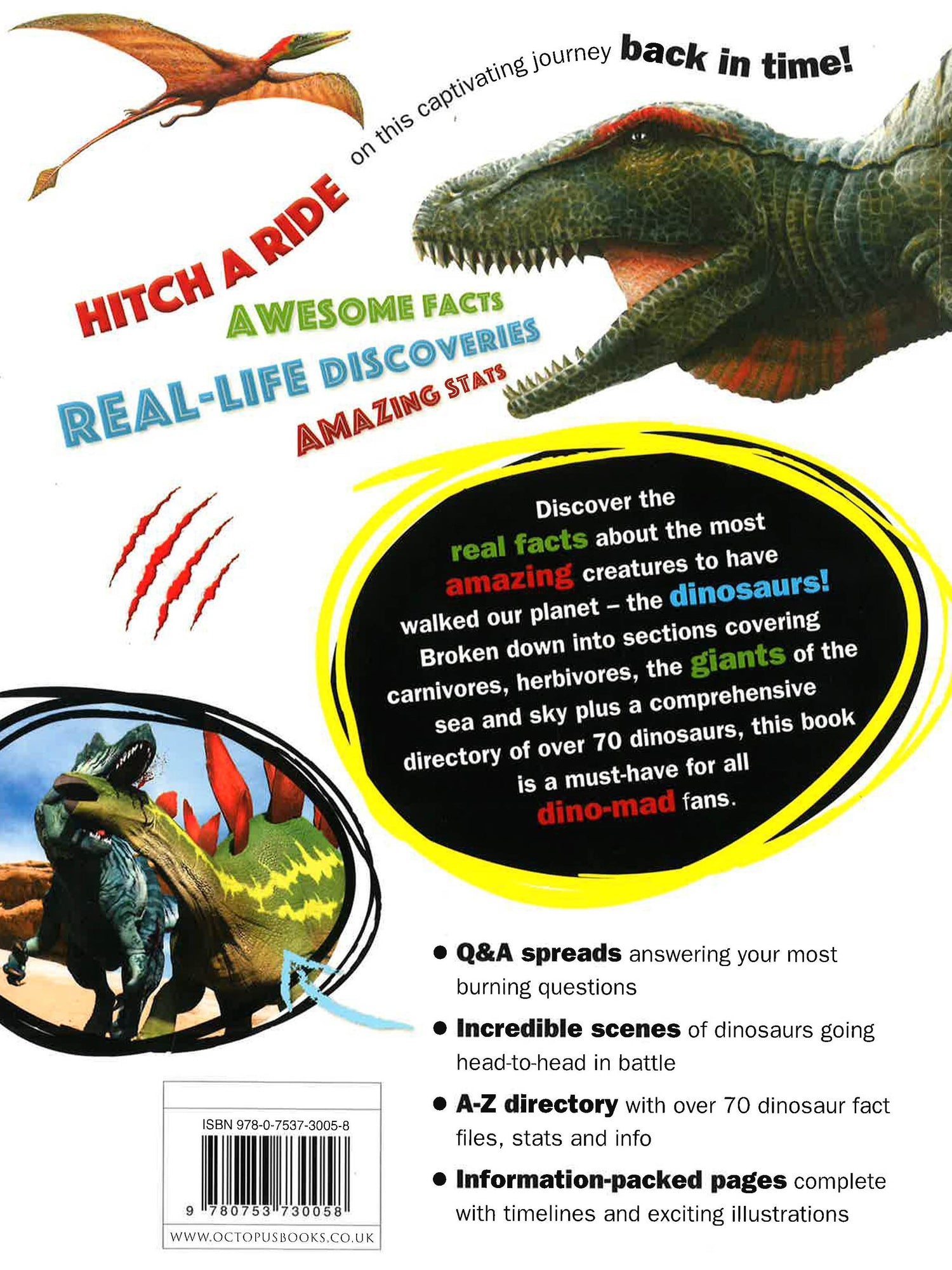 HITCH A RIDE on this captivating journey back in time!

AWESOME FACTS

REAL-LIFE DISCOVERIES

AMAZING STATS

Discover the real facts about the most amazing creatures to have walked our planet – the dinosaurs! Broken down into sections covering carnivores, herbivores, the giants of the sea and sky plus a comprehensive directory of over 70 dinosaurs, this book is a must-have for all dino-mad fans.

• Q&A spreads answering your most burning questions

• Incredible scenes of dinosaurs going head-to-head in battle

• A-Z directory with over 70 dinosaur fact files, stats and info

• Information-packed pages complete with timelines and exciting illustrations

ISBN 978-0-7537-3005-8

9 780753 730058

WWW.OCTOPUSBOOKS.CO.UK